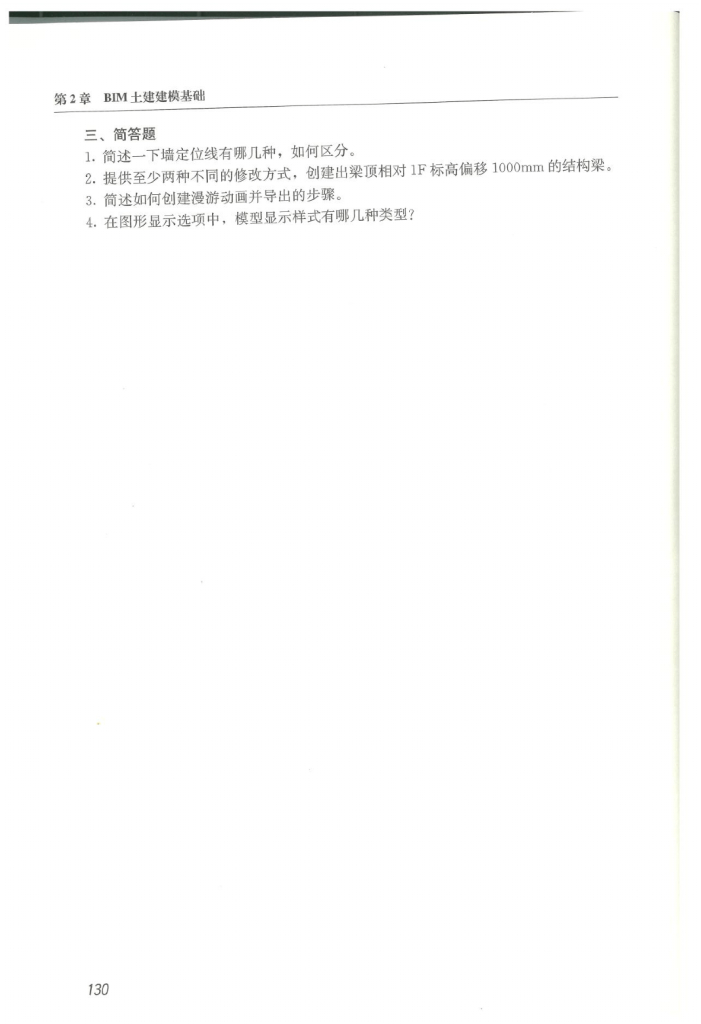 第2章 BIM土建建模基础

三、简答题

1.简述一下墙定位线有哪几种，如何区分。

2.提供至少两种不同的修改方式，创建出梁顶相对1F标高偏移1000mm的结构梁。

3.简述如何创建漫游动画并导出的步骤。

4.在图形显示选项中，模型显示样式有哪几种类型？

130